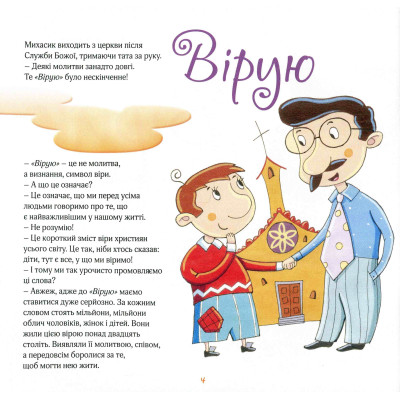 Вірую

Михасик виходить з церкви після Служби Божої, тримаючи тата за руку.
– Деякі молитви занадто довгі. Те «Вірую» було нескінченне!

– «Вірую» – це не молитва, а визнання, символ віри.
– А що це означає?
– Це означає, що ми перед усіма людьми говоримо про те, що є найважливішим у нашому житті.
– Не розумію!
– Це короткий зміст віри християн усього світу. Це так, ніби хтось сказав: діти, тут є все, у що ми віримо!
– І тому ми так урочисто промовляємо ці слова?
– Авжеж, адже до «Вірую» маємо ставитися дуже серйозно. За кожним словом стоять мільйони, мільйони облич чоловіків, жінок і дітей. Вони жили цією вірою понад двадцять століть. Виявляли її молитвою, співом, а передовсім боролися за те, щоб могти нею жити.

4